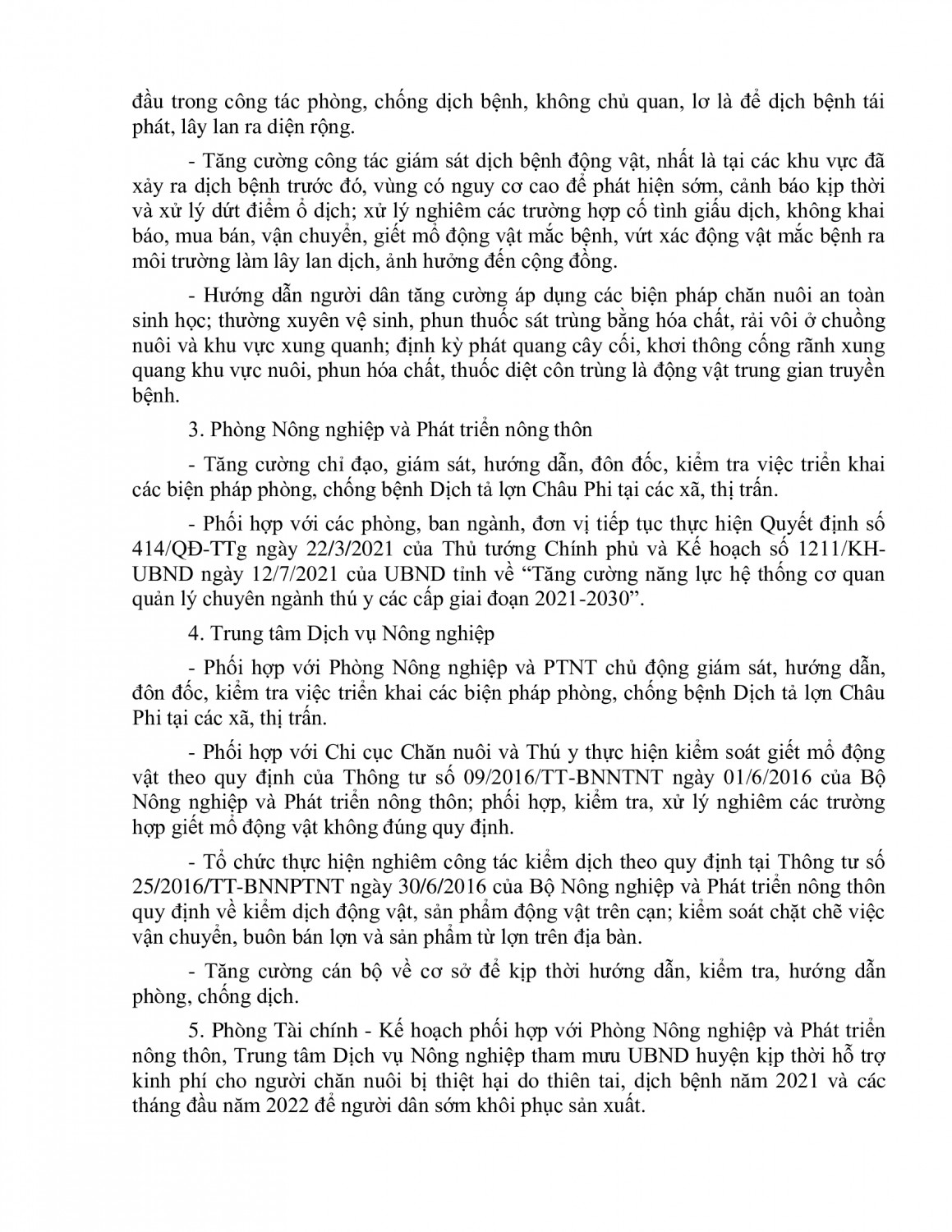 đầu trong công tác phòng, chống dịch bệnh, không chủ quan, lơ là để dịch bệnh tái phát, lây lan ra diện rộng.

- Tăng cường công tác giám sát dịch bệnh động vật, nhất là tại các khu vực đã xảy ra dịch bệnh trước đó, vùng có nguy cơ cao để phát hiện sớm, cảnh báo kịp thời và xử lý dứt điểm ổ dịch; xử lý nghiêm các trường hợp cố tình giấu dịch, không khai báo, mua bán, vận chuyển, giết mổ động vật mắc bệnh, vứt xác động vật mắc bệnh ra môi trường làm lây lan dịch, ảnh hưởng đến cộng đồng.

- Hướng dẫn người dân tăng cường áp dụng các biện pháp chăn nuôi an toàn sinh học; thường xuyên vệ sinh, phun thuốc sát trùng bằng hóa chất, rải vôi ở chuồng nuôi và khu vực xung quanh; định kỳ phát quang cây cối, khơi thông cống rãnh xung quang khu vực nuôi, phun hóa chất, thuốc diệt côn trùng là động vật trung gian truyền bệnh.

3. Phòng Nông nghiệp và Phát triển nông thôn

- Tăng cường chỉ đạo, giám sát, hướng dẫn, đôn đốc, kiểm tra việc triển khai các biện pháp phòng, chống bệnh Dịch tả lợn Châu Phi tại các xã, thị trấn.

- Phối hợp với các phòng, ban ngành, đơn vị tiếp tục thực hiện Quyết định số 414/QĐ-TTg ngày 22/3/2021 của Thủ tướng Chính phủ và Kế hoạch số 1211/KH-UBND ngày 12/7/2021 của UBND tỉnh về “Tăng cường năng lực hệ thống cơ quan quản lý chuyên ngành thú y các cấp giai đoạn 2021-2030”.

4. Trung tâm Dịch vụ Nông nghiệp

- Phối hợp với Phòng Nông nghiệp và PTNT chủ động giám sát, hướng dẫn, đôn đốc, kiểm tra việc triển khai các biện pháp phòng, chống bệnh Dịch tả lợn Châu Phi tại các xã, thị trấn.

- Phối hợp với Chi cục Chăn nuôi và Thú y thực hiện kiểm soát giết mổ động vật theo quy định của Thông tư số 09/2016/TT-BNNTNT ngày 01/6/2016 của Bộ Nông nghiệp và Phát triển nông thôn; phối hợp, kiểm tra, xử lý nghiêm các trường hợp giết mổ động vật không đúng quy định.

- Tổ chức thực hiện nghiêm công tác kiểm dịch theo quy định tại Thông tư số 25/2016/TT-BNNPTNT ngày 30/6/2016 của Bộ Nông nghiệp và Phát triển nông thôn quy định về kiểm dịch động vật, sản phẩm động vật trên cạn; kiểm soát chặt chẽ việc vận chuyển, buôn bán lợn và sản phẩm từ lợn trên địa bàn.

- Tăng cường cán bộ về cơ sở để kịp thời hướng dẫn, kiểm tra, hướng dẫn phòng, chống dịch.

5. Phòng Tài chính - Kế hoạch phối hợp với Phòng Nông nghiệp và Phát triển nông thôn, Trung tâm Dịch vụ Nông nghiệp tham mưu UBND huyện kịp thời hỗ trợ kinh phí cho người chăn nuôi bị thiệt hại do thiên tai, dịch bệnh năm 2021 và các tháng đầu năm 2022 để người dân sớm khôi phục sản xuất.